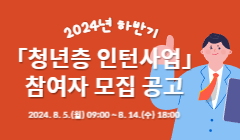 2024년 하반기

「청년층 인턴사업」
참여자 모집 공고

2024. 8. 5.(월) 09:00 ~ 8. 14.(수) 18:00